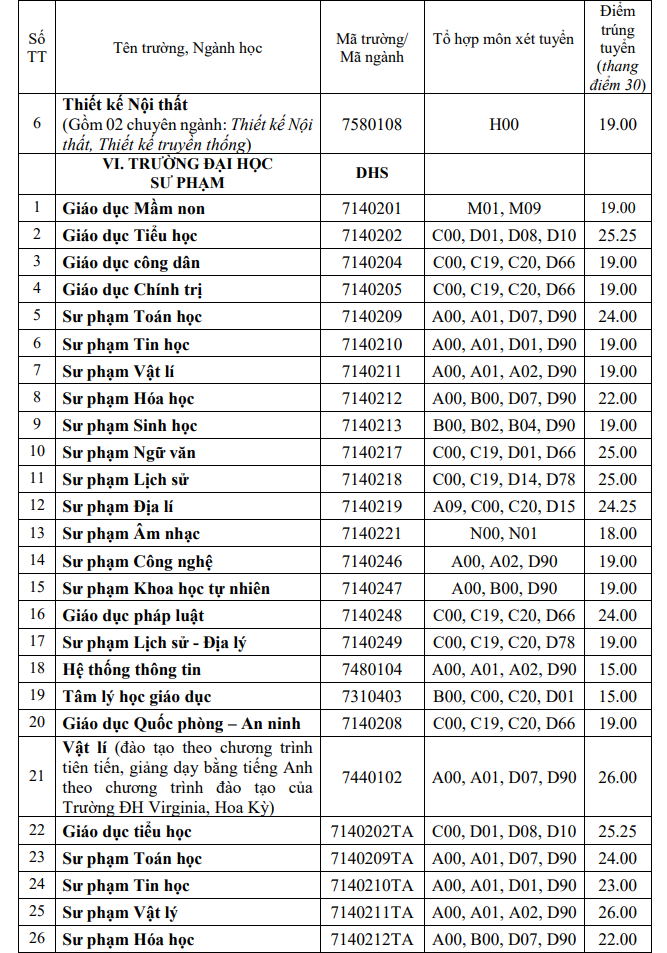 | Số TT | Tên trường, Ngành học | Mã trường/ Mã ngành | Tổ hợp môn xét tuyển | Điểm trúng tuyển (thang điểm 30) |
|---|---|---|---|---|
| 6 | Thiết kế Nội thất (Gồm 02 chuyên ngành: Thiết kế Nội thất, Thiết kế truyền thống) | 7580108 | H00 | 19.00 |
| | VI. TRƯỜNG ĐẠI HỌC SƯ PHẠM | DHS | | |
| 1 | Giáo dục Mầm non | 7140201 | M01, M09 | 19.00 |
| 2 | Giáo dục Tiểu học | 7140202 | C00, D01, D08, D10 | 25.25 |
| 3 | Giáo dục công dân | 7140204 | C00, C19, C20, D66 | 19.00 |
| 4 | Giáo dục Chính trị | 7140205 | C00, C19, C20, D66 | 19.00 |
| 5 | Sư phạm Toán học | 7140209 | A00, A01, D07, D90 | 24.00 |
| 6 | Sư phạm Tin học | 7140210 | A00, A01, D01, D90 | 19.00 |
| 7 | Sư phạm Vật lí | 7140211 | A00, A01, A02, D90 | 19.00 |
| 8 | Sư phạm Hóa học | 7140212 | A00, B00, D07, D90 | 22.00 |
| 9 | Sư phạm Sinh học | 7140213 | B00, B02, B04, D90 | 19.00 |
| 10 | Sư phạm Ngữ văn | 7140217 | C00, C19, D01, D66 | 25.00 |
| 11 | Sư phạm Lịch sử | 7140218 | C00, C19, D14, D78 | 25.00 |
| 12 | Sư phạm Địa lí | 7140219 | A09, C00, C20, D15 | 24.25 |
| 13 | Sư phạm Âm nhạc | 7140221 | N00, N01 | 18.00 |
| 14 | Sư phạm Công nghệ | 7140246 | A00, A02, D90 | 19.00 |
| 15 | Sư phạm Khoa học tự nhiên | 7140247 | A00, B00, D90 | 19.00 |
| 16 | Giáo dục pháp luật | 7140248 | C00, C19, C20, D66 | 24.00 |
| 17 | Sư phạm Lịch sử - Địa lý | 7140249 | C00, C19, C20, D78 | 19.00 |
| 18 | Hệ thống thông tin | 7480104 | A00, A01, A02, D90 | 15.00 |
| 19 | Tâm lý học giáo dục | 7310403 | B00, C00, C20, D01 | 15.00 |
| 20 | Giáo dục Quốc phòng – An ninh | 7140208 | C00, C19, C20, D66 | 19.00 |
| 21 | Vật lí (đào tạo theo chương trình tiên tiến, giảng dạy bằng tiếng Anh theo chương trình đào tạo của Trường ĐH Virginia, Hoa Kỳ) | 7440102 | A00, A01, D07, D90 | 26.00 |
| 22 | Giáo dục tiểu học | 7140202TA | C00, D01, D08, D10 | 25.25 |
| 23 | Sư phạm Toán học | 7140209TA | A00, A01, D07, D90 | 24.00 |
| 24 | Sư phạm Tin học | 7140210TA | A00, A01, D01, D90 | 23.00 |
| 25 | Sư phạm Vật lý | 7140211TA | A00, A01, A02, D90 | 26.00 |
| 26 | Sư phạm Hóa học | 7140212TA | A00, B00, D07, D90 | 22.00 |